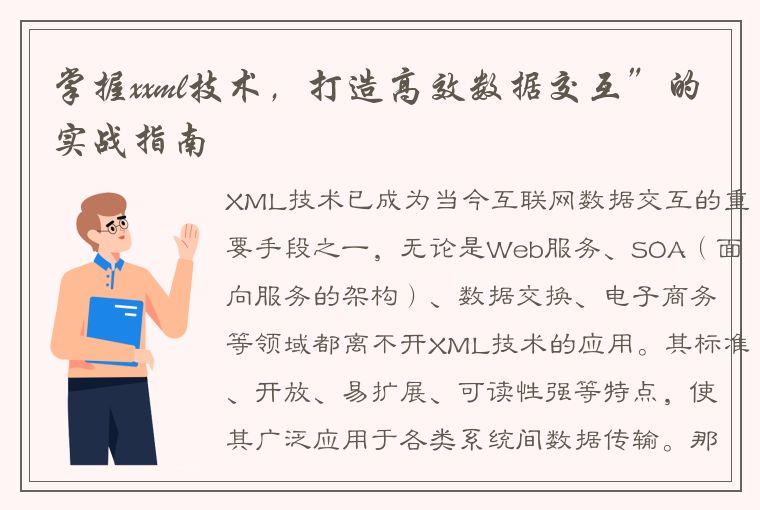 掌握xxml技术，打造高效数据交互”的实战指南

XML技术已成为当今互联网数据交互的重要手段之一，无论是Web服务、SOA（面向服务的架构）、数据交换、电子商务等领域都离不开XML技术的应用。其标准、开放、易扩展、可读性强等特点，使其广泛应用于各类系统间数据传输。那